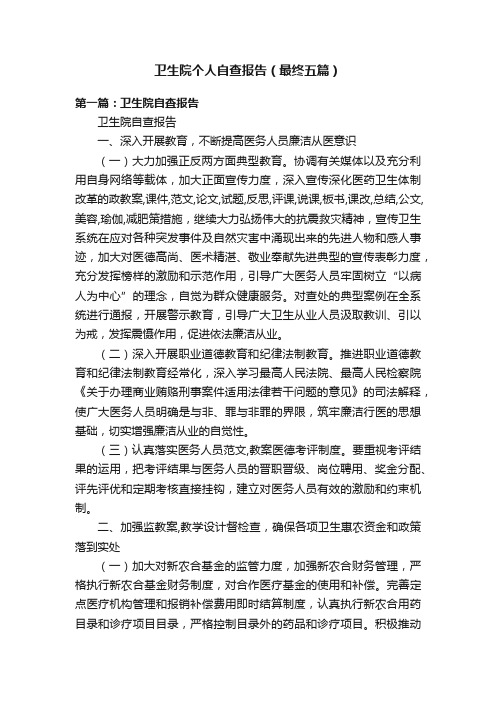 卫生院个人自查报告（最终五篇）

第一篇：卫生院自查报告

卫生院自查报告

一、深入开展教育，不断提高医务人员廉洁从医意识

（一）大力加强正反两方面典型教育。协调有关媒体以及充分利用自身网络等载体，加大正面宣传力度，深入宣传深化医药卫生体制改革的政教案,课件,范文,论文,试题,反思,评课,说课,板书,课改,总结,公文,美容,瑜伽,减肥策措施，继续大力弘扬伟大的抗震救灾精神，宣传卫生系统在应对各种突发事件及自然灾害中涌现出来的先进人物和感人事迹，加大对医德高尚、医术精湛、敬业奉献先进典型的宣传表彰力度，充分发挥榜样的激励和示范作用，引导广大医务人员牢固树立“以病人为中心”的理念，自觉为群众健康服务。对查处的典型案例在全系统进行通报，开展警示教育，引导广大卫生从业人员汲取教训、引以为戒，发挥震慑作用，促进依法廉洁从业。

（二）深入开展职业道德教育和纪律法制教育。推进职业道德教育和纪律法制教育经常化，深入学习最高人民法院、最高人民检察院《关于办理商业贿赂刑事案件适用法律若干问题的意见》的司法解释，使广大医务人员明确是与非、罪与非罪的界限，筑牢廉洁行医的思想基础，切实增强廉洁从业的自觉性。

（三）认真落实医务人员范文,教案医德考评制度。要重视考评结果的运用，把考评结果与医务人员的晋职晋级、岗位聘用、奖金分配、评先评优和定期考核直接挂钩，建立对医务人员有效的激励和约束机制。

二、加强监教案,教学设计督检查，确保各项卫生惠农资金和政策落到实处

（一）加大对新农合基金的监管力度，加强新农合财务管理，严格执行新农合基金财务制度，对合作医疗基金的使用和补偿。完善定点医疗机构管理和报销补偿费用即时结算制度，认真执行新农合用药目录和诊疗项目目录，严格控制目录外的药品和诊疗项目。积极推动